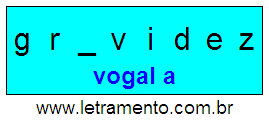 g r _ v i d e z

vogal a

www.letramento.com.br